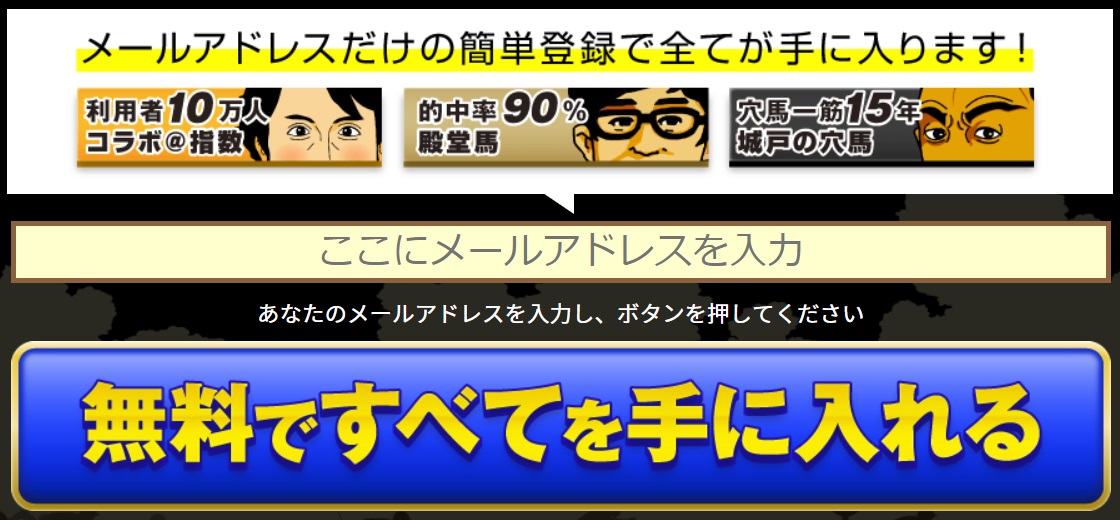 メールアドレスだけの簡単登録で全てが手に入ります！

利用者10万人
コラボ@指数

的中率90%
殿堂馬

穴馬一筋15年
城戸の穴馬

ここにメールアドレスを入力

あなたのメールアドレスを入力し、ボタンを押してください

無料ですべてを手に入れる